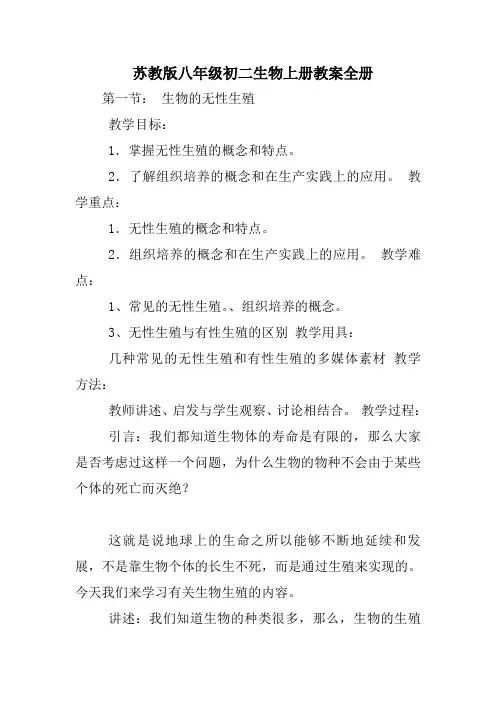 苏教版八年级初二生物上册教案全册

第一节： 生物的无性生殖

教学目标：

1．掌握无性生殖的概念和特点。

2．了解组织培养的概念和在生产实践上的应用。 教学重点：

1．无性生殖的概念和特点。

2．组织培养的概念和在生产实践上的应用。 教学难点：

1、常见的无性生殖。、组织培养的概念。

3、无性生殖与有性生殖的区别 教学用具：

几种常见的无性生殖和有性生殖的多媒体素材 教学方法：

教师讲述、启发与学生观察、讨论相结合。 教学过程：

引言：我们都知道生物体的寿命是有限的，那么大家是否考虑过这样一个问题，为什么生物的物种不会由于某些个体的死亡而灭绝？

这就是说地球上的生命之所以能够不断地延续和发展，不是靠生物个体的长生不死，而是通过生殖来实现的。今天我们来学习有关生物生殖的内容。

讲述：我们知道生物的种类很多，那么，生物的生殖